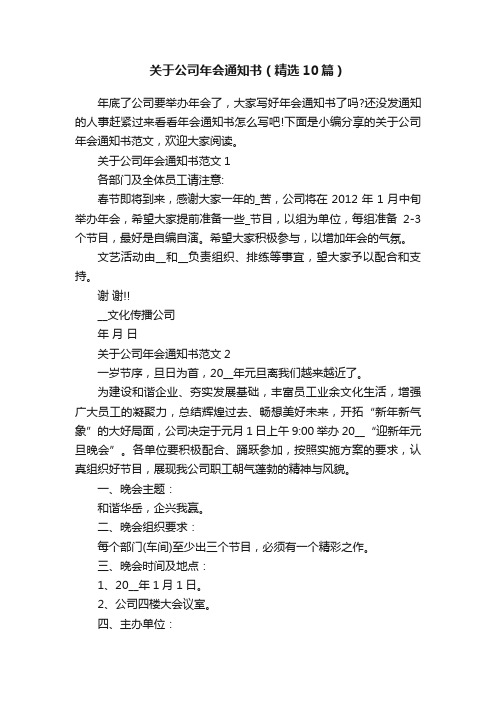 关于公司年会通知书（精选10篇）

年底了公司要举办年会了，大家写好年会通知书了吗?还没发通知的人事赶紧过来看看年会通知书怎么写吧!下面是小编分享的关于公司年会通知书范文，欢迎大家阅读。

关于公司年会通知书范文1

各部门及全体员工请注意:

春节即将到来，感谢大家一年的_苦，公司将在2012年1月中旬举办年会，希望大家提前准备一些_节目，以组为单位，每组准备 2-3个节目，最好是自编自演。希望大家积极参与，以增加年会的气氛。

文艺活动由__和__负责组织、排练等事宜，望大家予以配合和支持。

谢 谢!!

__文化传播公司

年 月 日

关于公司年会通知书范文2

一岁节序，旦日为首，20__年元旦离我们越来越近了。

为建设和谐企业、夯实发展基础，丰富员工业余文化生活，增强广大员工的凝聚力，总结辉煌过去、畅想美好未来，开拓“新年新气象”的大好局面，公司决定于元月1日上午9:00举办20__“迎新年元旦晚会”。各单位要积极配合、踊跃参加，按照实施方案的要求，认真组织好节目，展现我公司职工朝气蓬勃的精神与风貌。

一、晚会主题：

和谐华岳，企兴我赢。

二、晚会组织要求：

每个部门(车间)至少出三个节目，必须有一个精彩之作。

三、晚会时间及地点：

1、20__年1月1日。

2、公司四楼大会议室。

四、主办单位：